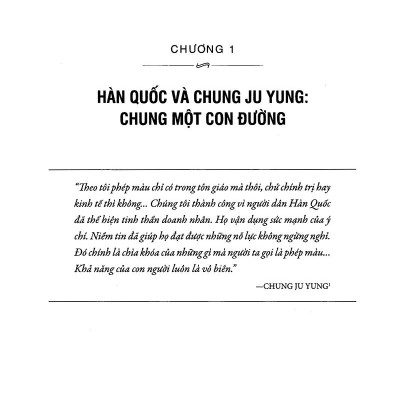 CHƯƠNG 1

HÀN QUỐC VÀ CHUNG JU YUNG: CHUNG MỘT CON ĐƯỜNG

"Theo tôi phép màu chỉ có trong tôn giáo mà thôi, chứ chính trị hay kinh tế thì không... Chúng tôi thành công vì người dân Hàn Quốc đã thể hiện tinh thần doanh nhân. Họ vận dụng sức mạnh của ý chí. Niềm tin đã giúp họ đạt được những nỗ lực không ngừng nghỉ. Đó chính là chìa khóa của những gì mà người ta gọi là phép màu... Khả năng của con người luôn là vô biên."

—CHUNG JU YUNG$^1$